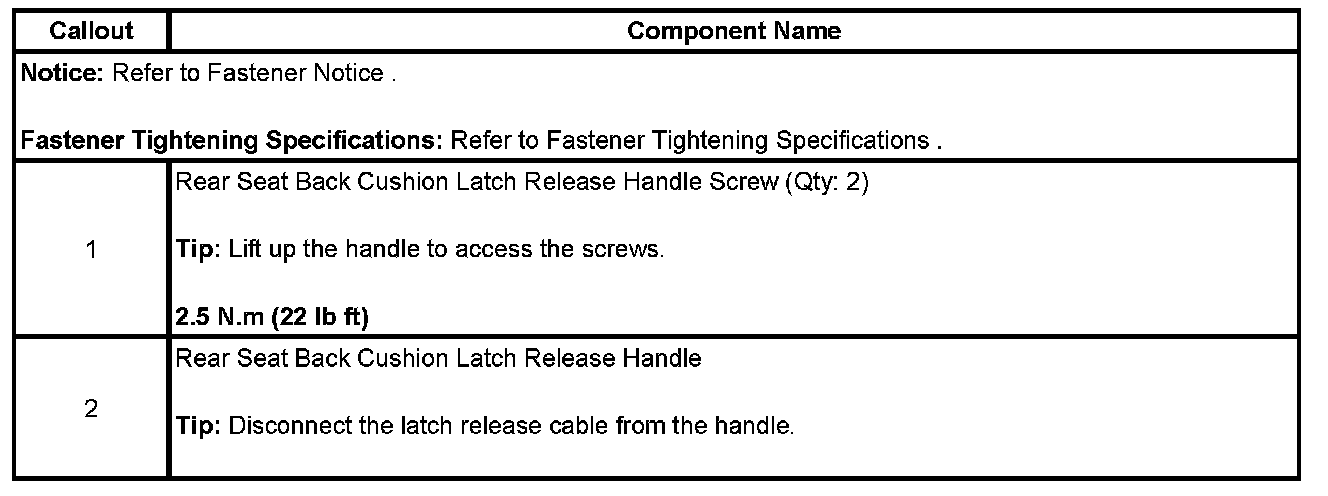 | Callout | Component Name |
|---|---|
| Notice: Refer to Fastener Notice . Fastener Tightening Specifications: Refer to Fastener Tightening Specifications . | |
| 1 | Rear Seat Back Cushion Latch Release Handle Screw (Qty: 2) Tip: Lift up the handle to access the screws. 2.5 N.m (22 lb ft) |
| 2 | Rear Seat Back Cushion Latch Release Handle Tip: Disconnect the latch release cable from the handle. |